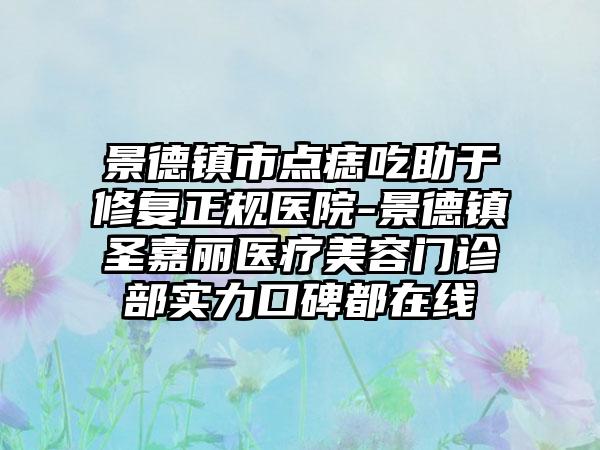 景德镇市点痣吃助于修复正规医院-景德镇圣嘉丽医疗美容门诊部实力口碑都在线